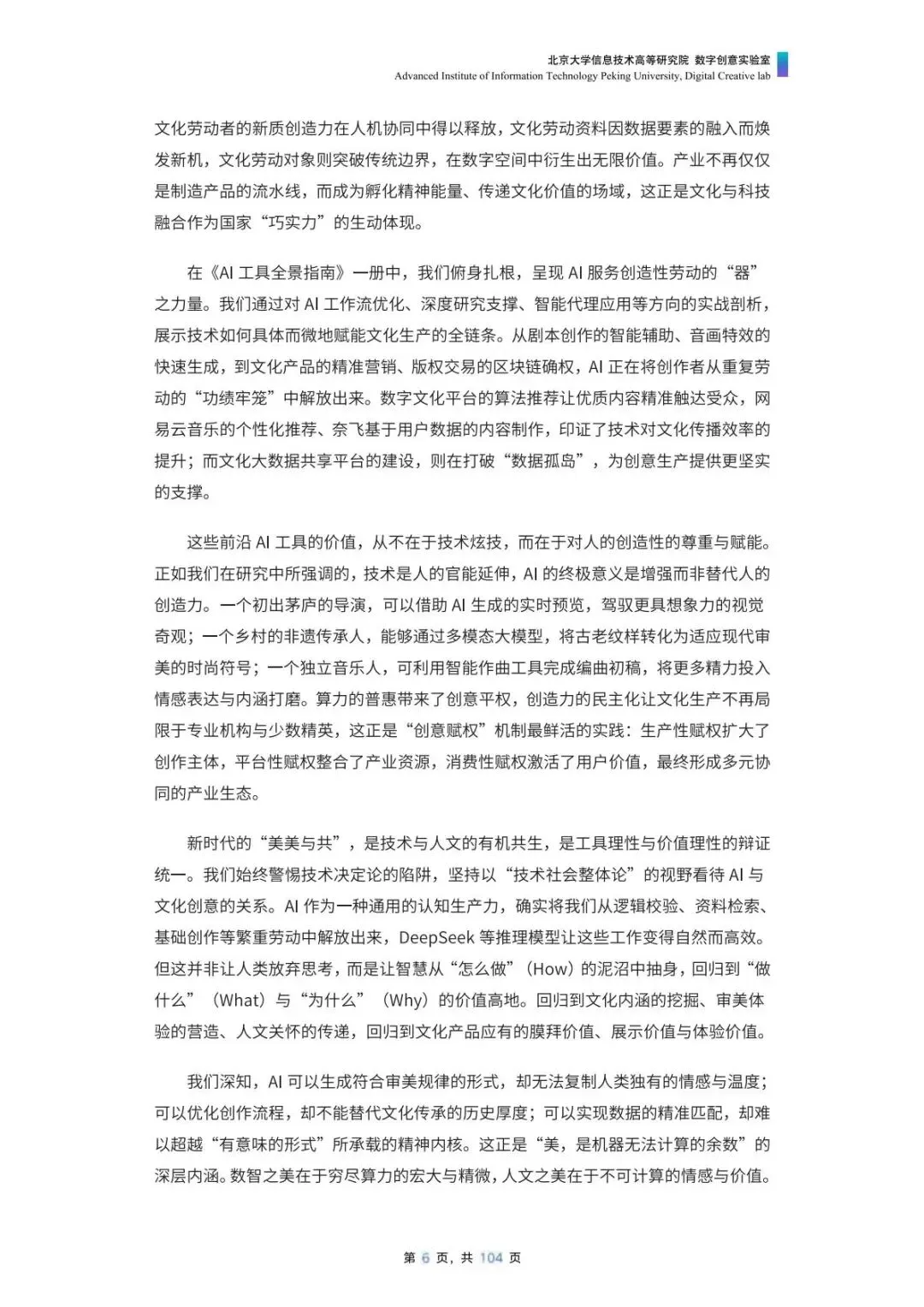 北京大学信息技术高等研究院 数字创意实验室
Advanced Institute of Information Technology Peking University, Digital Creative lab

文化劳动者的新质创造力在人机协同中得以释放，文化劳动资料因数据要素的融入而焕发新机，文化劳动对象则突破传统边界，在数字空间中衍生出无限价值。产业不再仅仅是制造产品的流水线，而成为孵化精神能量、传递文化价值的场域，这正是文化与科技融合作为国家“巧实力”的生动体现。

在《AI 工具全景指南》一册中，我们俯身扎根，呈现 AI 服务创造性劳动的“器”之力量。我们通过对 AI 工作流优化、深度研究支撑、智能代理应用等方向的实战剖析，展示技术如何具体而微地赋能文化生产的全链条。从剧本创作的智能辅助、音画特效的快速生成，到文化产品的精准营销、版权交易的区块链确权，AI 正在将创作者从重复劳动的“功绩牢笼”中解放出来。数字文化平台的算法推荐让优质内容精准触达受众，网易云音乐的个性化推荐、奈飞基于用户数据的内容制作，印证了技术对文化传播效率的提升；而文化大数据共享平台的建设，则在打破“数据孤岛”，为创意生产提供更坚实的支撑。

这些前沿 AI 工具的价值，从不在于技术炫技，而在于对人的创造性的尊重与赋能。正如我们在研究中所强调的，技术是人的官能延伸，AI 的终极意义是增强而非替代人的创造力。一个初出茅庐的导演，可以借助 AI 生成的实时预览，驾驭更具想象力的视觉奇观；一个乡村的非遗传承人，能够通过多模态大模型，将古老纹样转化为适应现代审美的时尚符号；一个独立音乐人，可利用智能作曲工具完成编曲初稿，将更多精力投入情感表达与内涵打磨。算力的普惠带来了创意平权，创造力的民主化让文化生产不再局限于专业机构与少数精英，这正是“创意赋权”机制最鲜活的实践：生产性赋权扩大了创作主体，平台性赋权整合了产业资源，消费性赋权激活了用户价值，最终形成多元协同的产业生态。

新时代的“美美与共”，是技术与人文的有机共生，是工具理性与价值理性的辩证统一。我们始终警惕技术决定论的陷阱，坚持以“技术社会整体论”的视野看待 AI 与文化创意的关系。AI 作为一种通用的认知生产力，确实将我们从逻辑校验、资料检索、基础创作等繁重劳动中解放出来，DeepSeek 等推理模型让这些工作变得自然而高效。但这并非让人类放弃思考，而是让智慧从“怎么做”（How）的泥沼中抽身，回归到“做什么”（What）与“为什么”（Why）的价值高地。回归到文化内涵的挖掘、审美体验的营造、人文关怀的传递，回归到文化产品应有的膜拜价值、展示价值与体验价值。

我们深知，AI 可以生成符合审美规律的形式，却无法复制人类独有的情感与温度；可以优化创作流程，却不能替代文化传承的历史厚度；可以实现数据的精准匹配，却难以超越“有意味的形式”所承载的精神内核。这正是“美，是机器无法计算的余数”的深层内涵。数智之美在于穷尽算力的宏大与精微，人文之美在于不可计算的情感与价值。

第 6 页，共 104 页